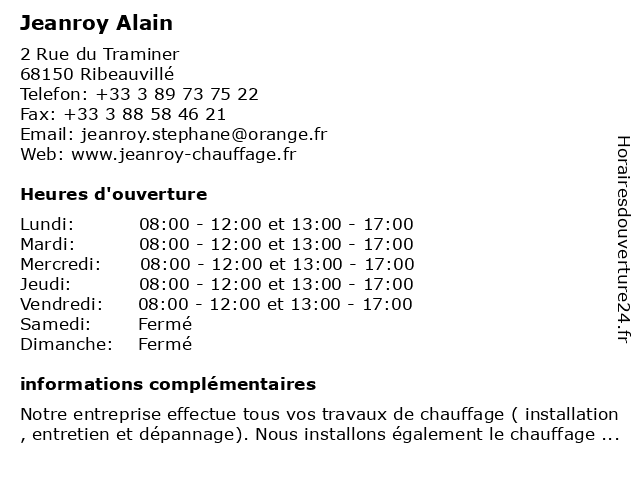 Jeanroy Alain

2 Rue du Traminer
68150 Ribeauvillé
Telefon: +33 3 89 73 75 22
Fax: +33 3 88 58 46 21
Email: jeanroy.stephane@orange.fr
Web: www.jeanroy-chauffage.fr

Heures d'ouverture

| | |
|---|---|
| Lundi: | 08:00 - 12:00 et 13:00 - 17:00 |
| Mardi: | 08:00 - 12:00 et 13:00 - 17:00 |
| Mercredi: | 08:00 - 12:00 et 13:00 - 17:00 |
| Jeudi: | 08:00 - 12:00 et 13:00 - 17:00 |
| Vendredi: | 08:00 - 12:00 et 13:00 - 17:00 |
| Samedi: | Fermé |
| Dimanche: | Fermé |

informations complémentaires

Notre entreprise effectue tous vos travaux de chauffage ( installation , entretien et dépannage). Nous installons également le chauffage ...

Horairesdouverture24.fr